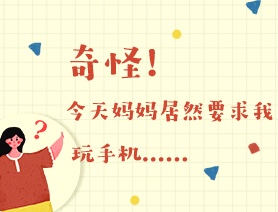 奇怪！

今天妈妈居然要求我玩手机……

?